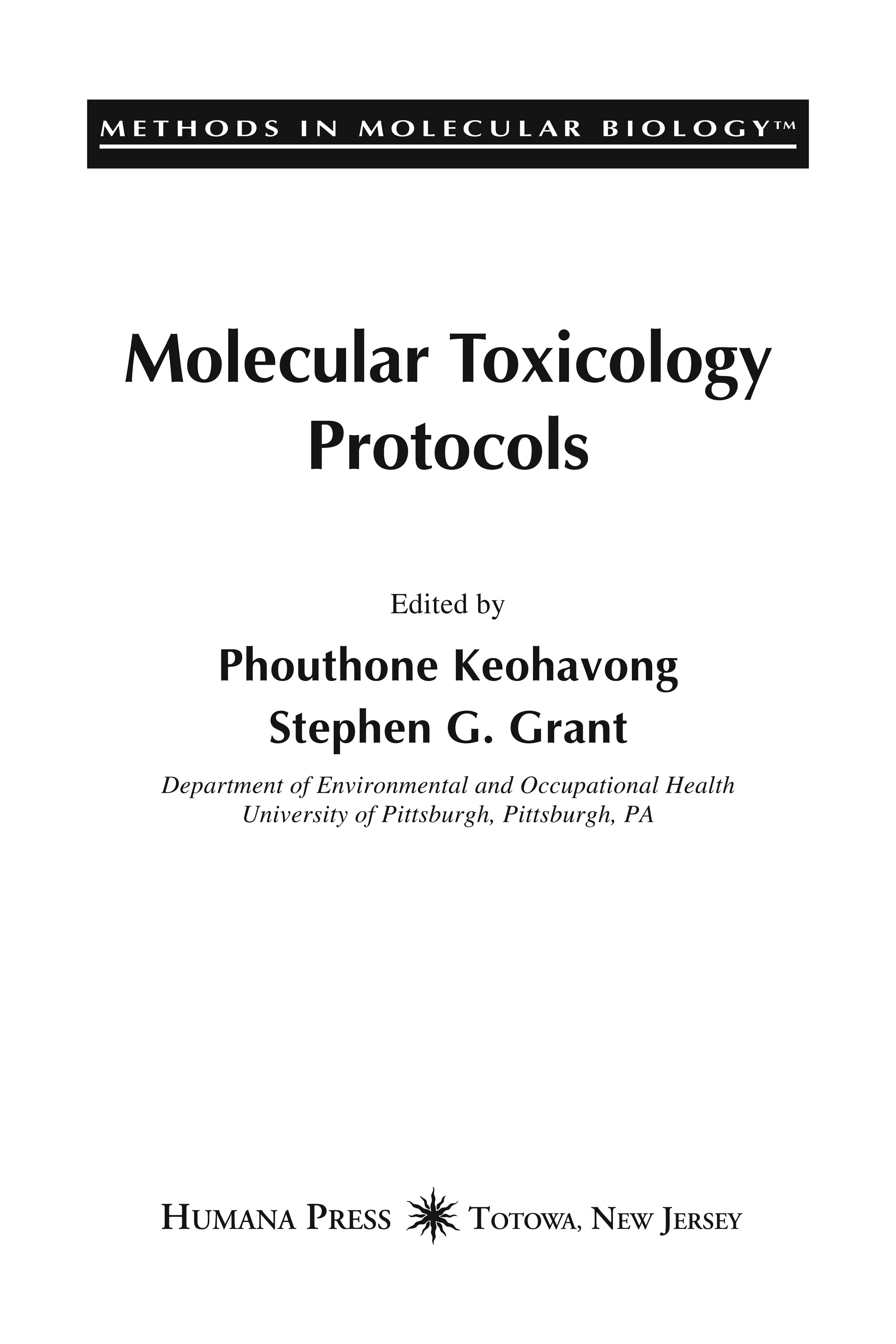 METHODS IN MOLECULAR BIOLOGY™

Molecular Toxicology Protocols

Edited by

Phouthone Keohavong

Stephen G. Grant

Department of Environmental and Occupational Health
University of Pittsburgh, Pittsburgh, PA

HUMANA PRESS TOTOWA, NEW JERSEY